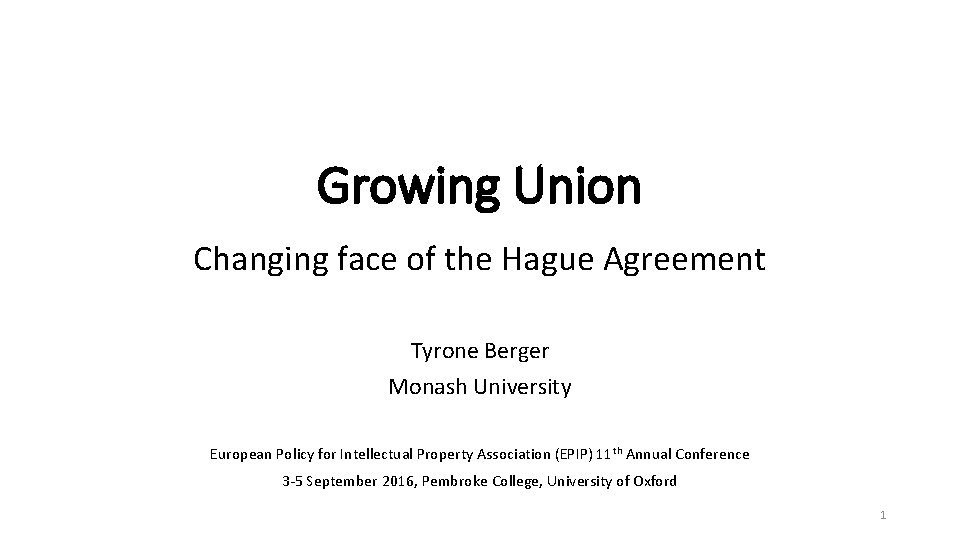 Growing Union

Changing face of the Hague Agreement

Tyrone Berger
Monash University

European Policy for Intellectual Property Association (EPIP) 11th Annual Conference
3-5 September 2016, Pembroke College, University of Oxford

1